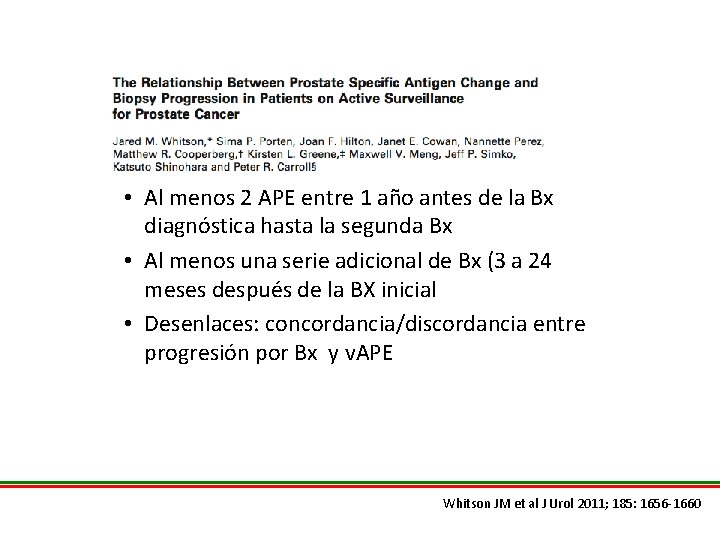 The Relationship Between Prostate Specific Antigen Change and Biopsy Progression in Patients on Active Surveillance for Prostate Cancer

Jared M. Whitson,* Sima P. Porten, Joan F. Hilton, Janet E. Cowan, Nannette Perez, Matthew R. Cooperberg,† Kirsten L. Greene,‡ Maxwell V. Meng, Jeff P. Simko, Katsuto Shinohara and Peter R. Carroll§

• Al menos 2 APE entre 1 año antes de la Bx diagnóstica hasta la segunda Bx
• Al menos una serie adicional de Bx (3 a 24 meses después de la BX inicial
• Desenlaces: concordancia/discordancia entre progresión por Bx y vAPE

Whitson JM et al J Urol 2011; 185: 1656-1660